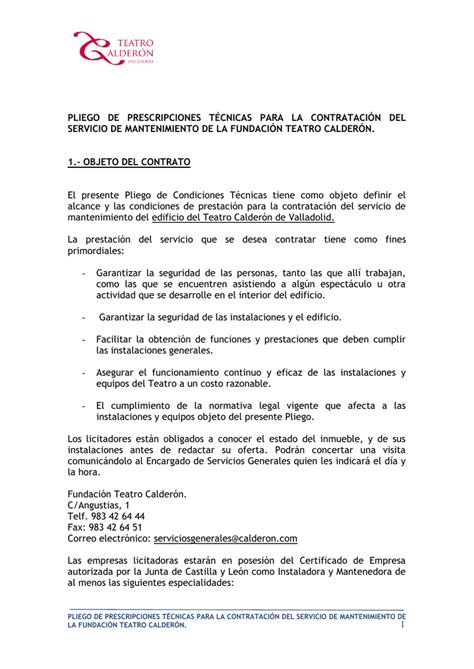 TEATRO
CALDERÓN
VALLADOLID

PLIEGO DE PRESCRIPCIONES TÉCNICAS PARA LA CONTRATACIÓN DEL SERVICIO DE MANTENIMIENTO DE LA FUNDACIÓN TEATRO CALDERÓN.

1.- OBJETO DEL CONTRATO

El presente Pliego de Condiciones Técnicas tiene como objeto definir el alcance y las condiciones de prestación para la contratación del servicio de mantenimiento del edificio del Teatro Calderón de Valladolid.

La prestación del servicio que se desea contratar tiene como fines primordiales:

- Garantizar la seguridad de las personas, tanto las que allí trabajan, como las que se encuentren asistiendo a algún espectáculo u otra actividad que se desarrolle en el interior del edificio.

- Garantizar la seguridad de las instalaciones y el edificio.

- Facilitar la obtención de funciones y prestaciones que deben cumplir las instalaciones generales.

- Asegurar el funcionamiento continuo y eficaz de las instalaciones y equipos del Teatro a un costo razonable.

- El cumplimiento de la normativa legal vigente que afecta a las instalaciones y equipos objeto del presente Pliego.

Los licitadores están obligados a conocer el estado del inmueble, y de sus instalaciones antes de redactar su oferta. Podrán concertar una visita comunicándolo al Encargado de Servicios Generales quien les indicará el día y la hora.

Fundación Teatro Calderón.
C/Angustias, 1
Telf. 983 42 64 44
Fax: 983 42 64 51
Correo electrónico: serviciosgenerales@calderon.com

Las empresas licitadoras estarán en posesión del Certificado de Empresa autorizada por la Junta de Castilla y León como Instaladora y Mantenedora de al menos las siguientes especialidades:

PLIEGO DE PRESCRIPCIONES TÉCNICAS PARA LA CONTRATACIÓN DEL SERVICIO DE MANTENIMIENTO DE LA FUNDACIÓN TEATRO CALDERÓN.
1